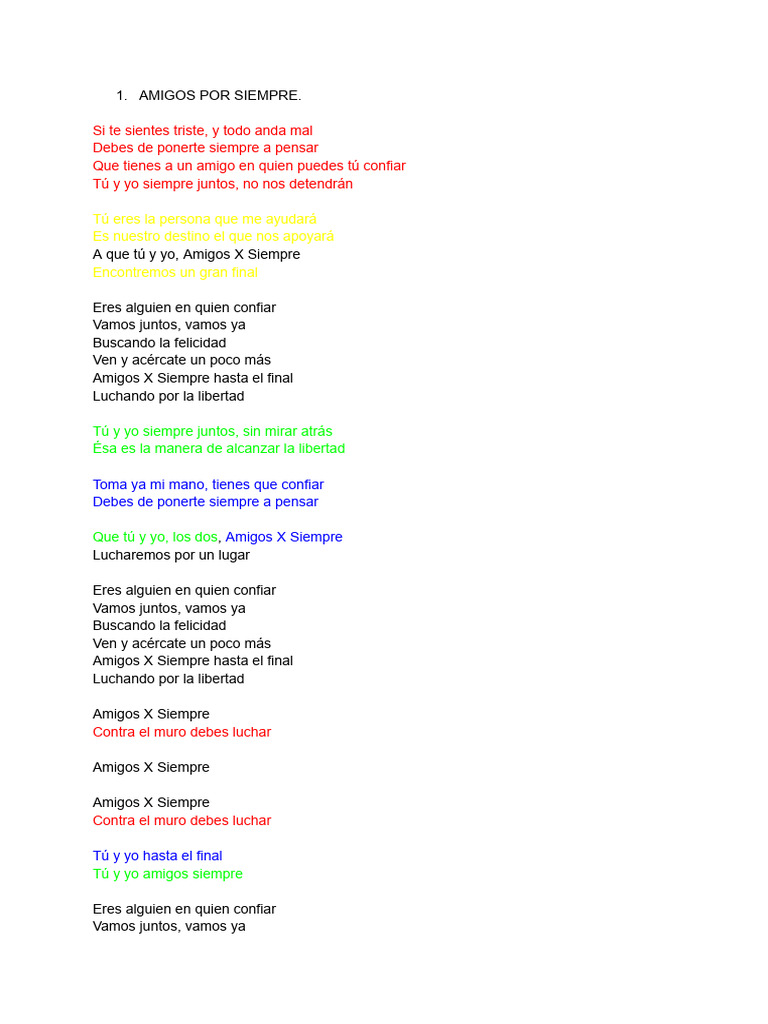 1. AMIGOS POR SIEMPRE.

Si te sientes triste, y todo anda mal
Debes de ponerte siempre a pensar
Que tienes a un amigo en quien puedes tú confiar
Tú y yo siempre juntos, no nos detendrán

Tú eres la persona que me ayudará
Es nuestro destino el que nos apoyará
A que tú y yo, Amigos X Siempre
Encontremos un gran final

Eres alguien en quien confiar
Vamos juntos, vamos ya
Buscando la felicidad
Ven y acércate un poco más
Amigos X Siempre hasta el final
Luchando por la libertad

Tú y yo siempre juntos, sin mirar atrás
Ésa es la manera de alcanzar la libertad

Toma ya mi mano, tienes que confiar
Debes de ponerte siempre a pensar

Que tú y yo, los dos, Amigos X Siempre
Lucharemos por un lugar

Eres alguien en quien confiar
Vamos juntos, vamos ya
Buscando la felicidad
Ven y acércate un poco más
Amigos X Siempre hasta el final
Luchando por la libertad

Amigos X Siempre
Contra el muro debes luchar

Amigos X Siempre

Amigos X Siempre
Contra el muro debes luchar

Tú y yo hasta el final
Tú y yo amigos siempre

Eres alguien en quien confiar
Vamos juntos, vamos ya